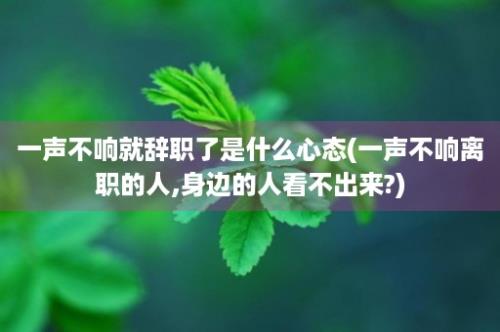 一声不响就辞职了是什么心态(一声不响离职的人,身边的人看不出来?)